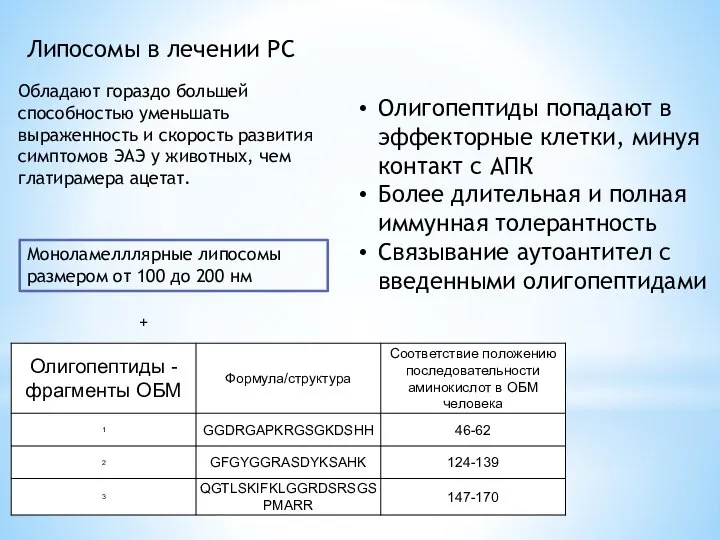 Липосомы в лечении РС

Обладают гораздо большей способностью уменьшать выраженность и скорость развития симптомов ЭАЭ у животных, чем глатирамера ацетат.

Моноламелллярные липосомы размером от 100 до 200 нм

+

• Олигопептиды попадают в эффекторные клетки, минуя контакт с АПК
• Более длительная и полная иммунная толерантность
• Связывание аутоантител с введенными олигопептидами

| Олигопептиды - фрагменты ОБМ | Формула/структура | Соответствие положению последовательности аминокислот в ОБМ человека |
|---|---|---|
| 1 | GGDRGAPKRGSGKDSHH | 46-62 |
| 2 | GFGYGGRASDYKSAHK | 124-139 |
| 3 | QGTLSKIFKLGGRDSRSGS PMARR | 147-170 |